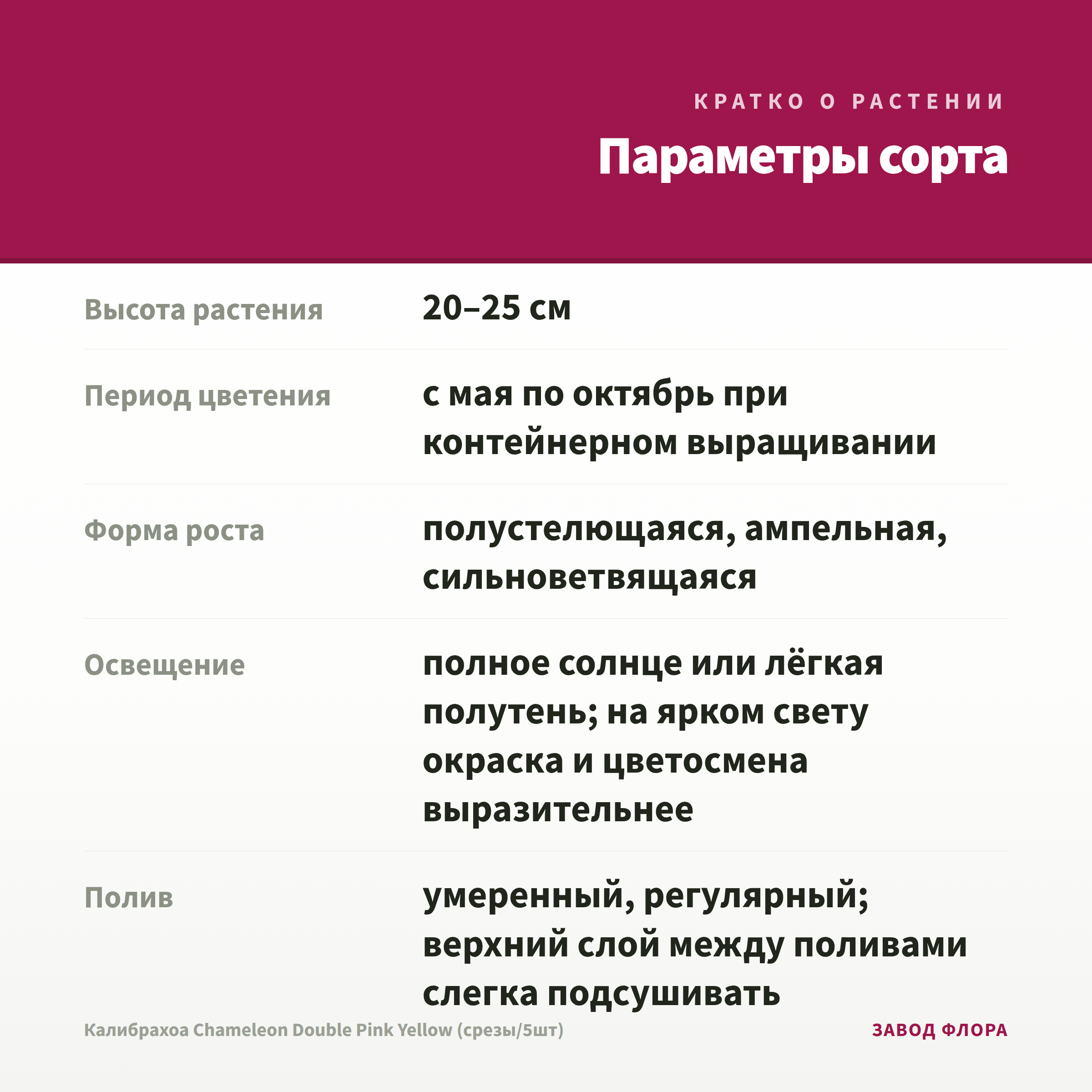 КРАТКО О РАСТЕНИИ

Параметры сорта

Высота растения
20–25 см

Период цветения
с мая по октябрь при контейнерном выращивании

Форма роста
полустелющаяся, ампельная, сильноветвящаяся

Освещение
полное солнце или лёгкая полутень; на ярком свету окраска и цветосмена выразительнее

Полив
умеренный, регулярный; верхний слой между поливами слегка подсушивать

Калибрахоа Chameleon Double Pink Yellow (срезы/5шт)

ЗАВОД ФЛОРА